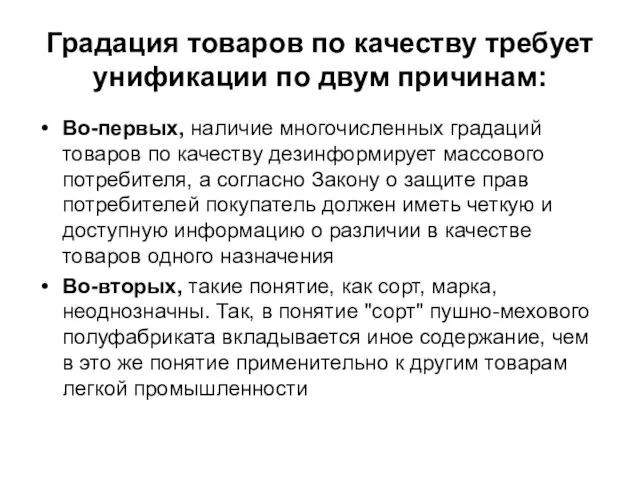 Градация товаров по качеству требует унификации по двум причинам:

• Во-первых, наличие многочисленных градаций товаров по качеству дезинформирует массового потребителя, а согласно Закону о защите прав потребителей покупатель должен иметь четкую и доступную информацию о различии в качестве товаров одного назначения
• Во-вторых, такие понятие, как сорт, марка, неоднозначны. Так, в понятие "сорт" пушно-мехового полуфабриката вкладывается иное содержание, чем в это же понятие применительно к другим товарам легкой промышленности